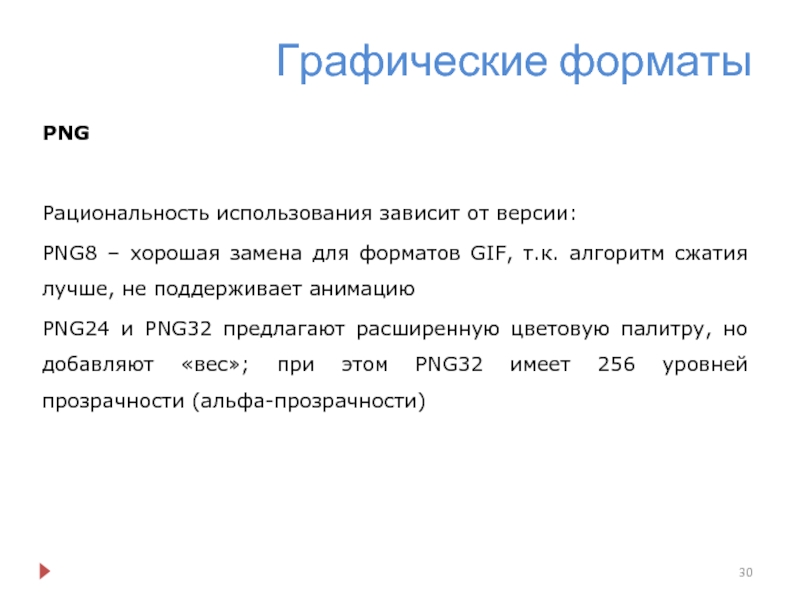 Графические форматы

PNG

Рациональность использования зависит от версии:

PNG8 – хорошая замена для форматов GIF, т.к. алгоритм сжатия лучше, не поддерживает анимацию

PNG24 и PNG32 предлагают расширенную цветовую палитру, но добавляют «вес»; при этом PNG32 имеет 256 уровней прозрачности (альфа-прозрачности)

30